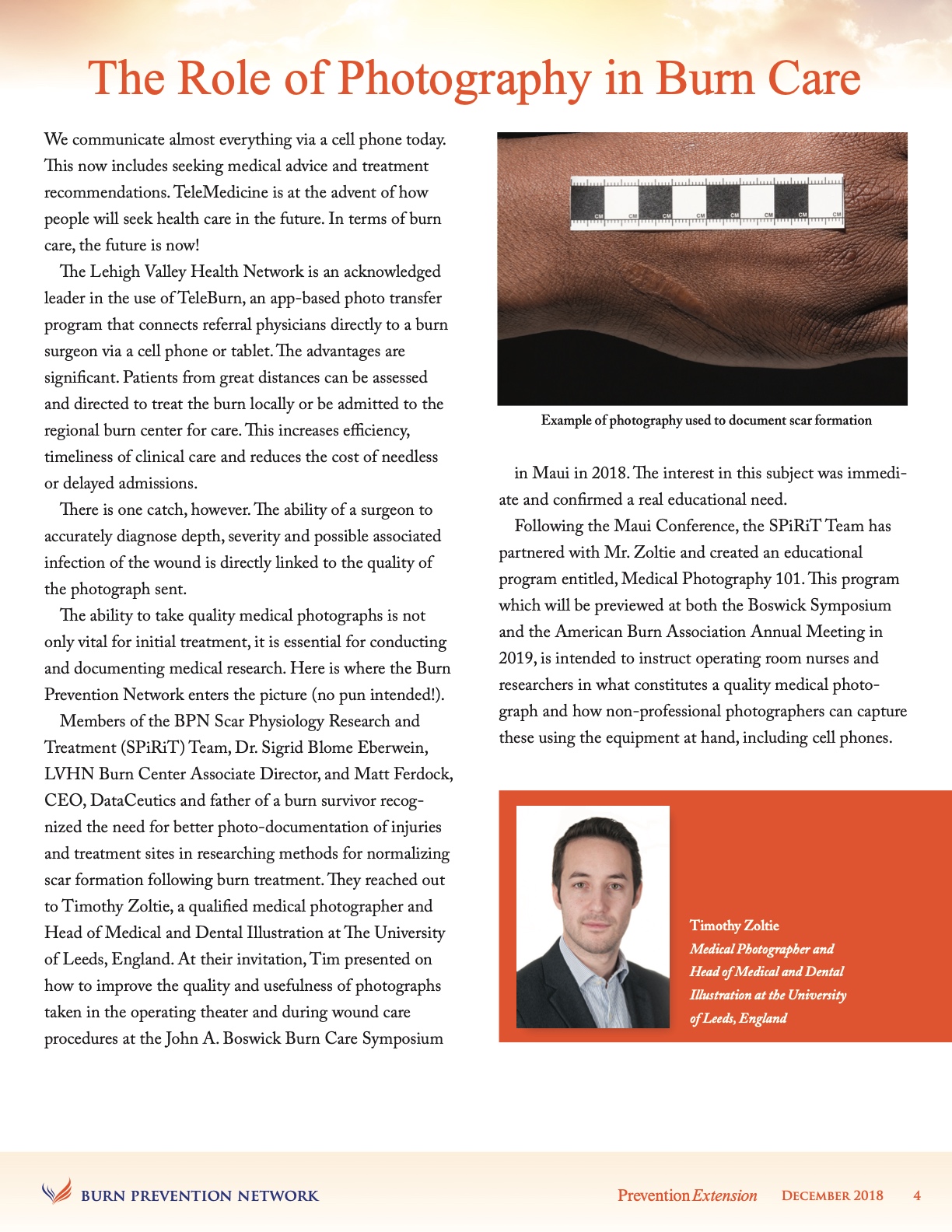 The Role of Photography in Burn Care

We communicate almost everything via a cell phone today. This now includes seeking medical advice and treatment recommendations. TeleMedicine is at the advent of how people will seek health care in the future. In terms of burn care, the future is now!

The Lehigh Valley Health Network is an acknowledged leader in the use of TeleBurn, an app-based photo transfer program that connects referral physicians directly to a burn surgeon via a cell phone or tablet. The advantages are significant. Patients from great distances can be assessed and directed to treat the burn locally or be admitted to the regional burn center for care. This increases efficiency, timeliness of clinical care and reduces the cost of needless or delayed admissions.

There is one catch, however. The ability of a surgeon to accurately diagnose depth, severity and possible associated infection of the wound is directly linked to the quality of the photograph sent.

The ability to take quality medical photographs is not only vital for initial treatment, it is essential for conducting and documenting medical research. Here is where the Burn Prevention Network enters the picture (no pun intended!).

Members of the BPN Scar Physiology Research and Treatment (SPiRiT) Team, Dr. Sigrid Blome Eberwein, LVHN Burn Center Associate Director, and Matt Ferdock, CEO, DataCeutics and father of a burn survivor recognized the need for better photo-documentation of injuries and treatment sites in researching methods for normalizing scar formation following burn treatment. They reached out to Timothy Zoltie, a qualified medical photographer and Head of Medical and Dental Illustration at The University of Leeds, England. At their invitation, Tim presented on how to improve the quality and usefulness of photographs taken in the operating theater and during wound care procedures at the John A. Boswick Burn Care Symposium

CM CM CM CM CM CM CM CM

Example of photography used to document scar formation

in Maui in 2018. The interest in this subject was immediate and confirmed a real educational need.

Following the Maui Conference, the SPiRiT Team has partnered with Mr. Zoltie and created an educational program entitled, Medical Photography 101. This program which will be previewed at both the Boswick Symposium and the American Burn Association Annual Meeting in 2019, is intended to instruct operating room nurses and researchers in what constitutes a quality medical photograph and how non-professional photographers can capture these using the equipment at hand, including cell phones.

Timothy Zoltie
Medical Photographer and Head of Medical and Dental Illustration at the University of Leeds, England

BURN PREVENTION NETWORK

Prevention Extension DECEMBER 2018 4